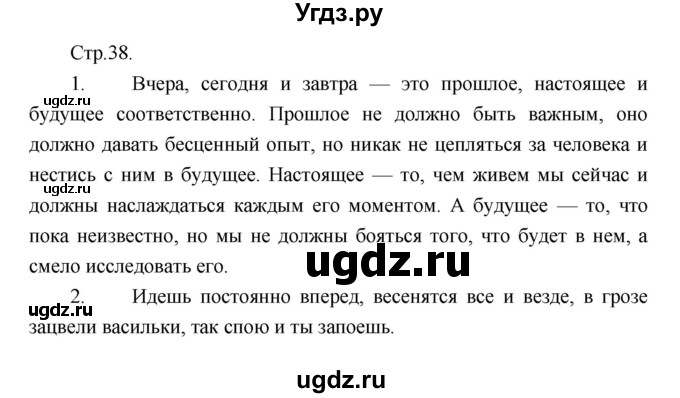 Угдз.ру

Стр.38.

1. Вчера, сегодня и завтра — это прошлое, настоящее и будущее соответственно. Прошлое не должно быть важным, оно должно давать бесценный опыт, но никак не цепляться за человека и нестись с ним в будущее. Настоящее — то, чем живем мы сейчас и должны наслаждаться каждым его моментом. А будущее — то, что пока неизвестно, но мы не должны бояться того, что будет в нем, а смело исследовать его.

ugdz.ru

ugdz.ru

ugdz.ru

2. Идешь постоянно вперед, весенятся все и везде, в грозе зацвели васильки, так спою и ты запоешь.

ugdz.ru

ugdz.ru